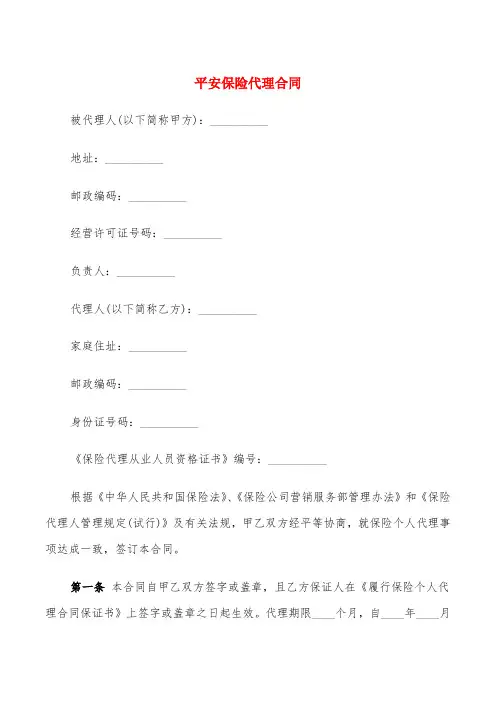 平安保险代理合同

被代理人(以下简称甲方)：__________

地址：__________

邮政编码：__________

经营许可证号码：__________

负责人：__________

代理人(以下简称乙方)：__________

家庭住址：__________

邮政编码：__________

身份证号码：__________

《保险代理从业人员资格证书》编号：__________

根据《中华人民共和国保险法》、《保险公司营销服务部管理办法》和《保险代理人管理规定(试行)》及有关法规，甲乙双方经平等协商，就保险个人代理事项达成一致，签订本合同。

第一条 本合同自甲乙双方签字或盖章，且乙方保证人在《履行保险个人代理合同保证书》上签字或盖章之日起生效。代理期限____个月，自____年____月